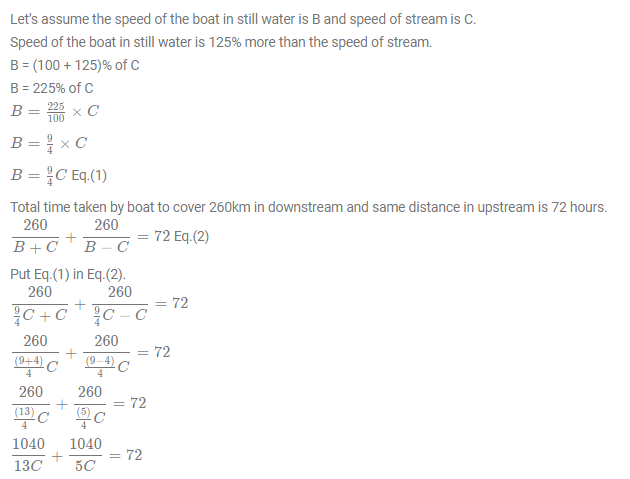 Let's assume the speed of the boat in still water is B and speed of stream is C.

Speed of the boat in still water is 125% more than the speed of stream.

B = (100 + 125)% of C

B = 225% of C

$B = \frac{225}{100} \times C$

$B = \frac{9}{4} \times C$

$B = \frac{9}{4}C$ Eq.(1)

Total time taken by boat to cover 260km in downstream and same distance in upstream is 72 hours.

$\frac{260}{B+C} + \frac{260}{B-C} = 72$ Eq.(2)

Put Eq.(1) in Eq.(2).

$\frac{260}{\frac{9}{4}C+C} + \frac{260}{\frac{9}{4}C-C} = 72$

$\frac{260}{\frac{(9+4)}{4}C} + \frac{260}{\frac{(9-4)}{4}C} = 72$

$\frac{260}{\frac{(13)}{4}C} + \frac{260}{\frac{(5)}{4}C} = 72$

$\frac{1040}{13C} + \frac{1040}{5C} = 72$